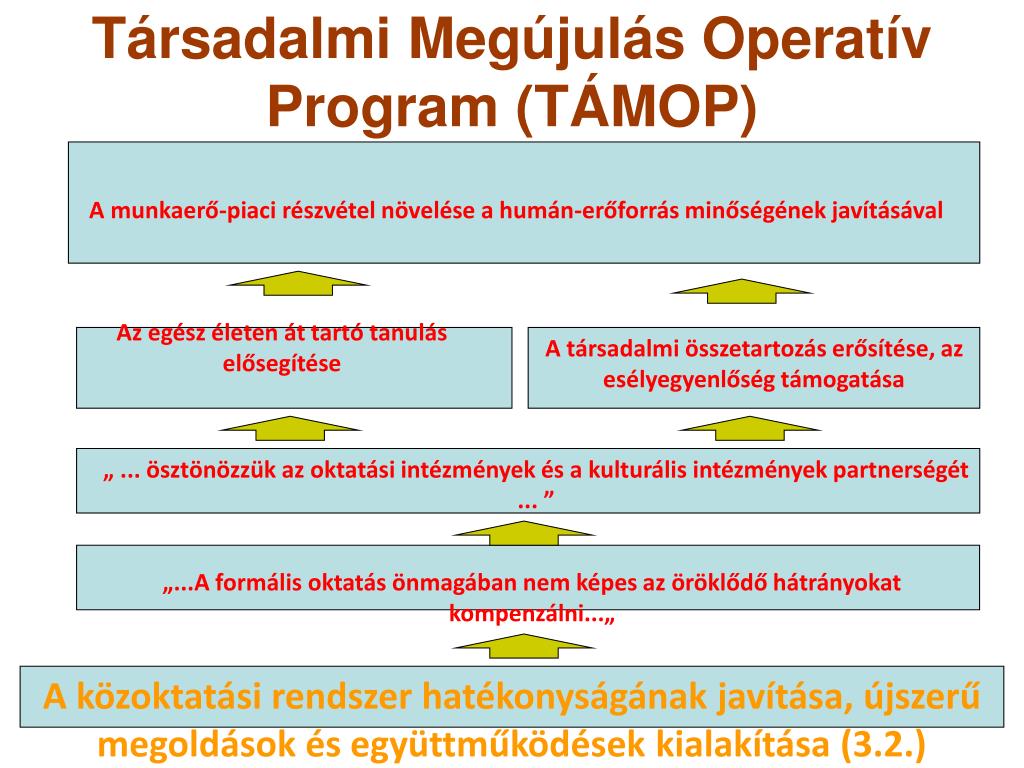 Társadalmi Megújulás Operatív Program (TÁMOP)

A munkaerő-piaci részvétel növelése a humán-erőforrás minőségének javításával

Az egész életen át tartó tanulás elősegítése

A társadalmi összetartozás erősítése, az esélyegyenlőség támogatása

„ ... ösztönözzük az oktatási intézmények és a kulturális intézmények partnerségét ... ”

„...A formális oktatás önmagában nem képes az öröklődő hátrányokat kompenzálni...„

A közoktatási rendszer hatékonyságának javítása, újszerű megoldások és együttműködések kialakítása (3.2.)